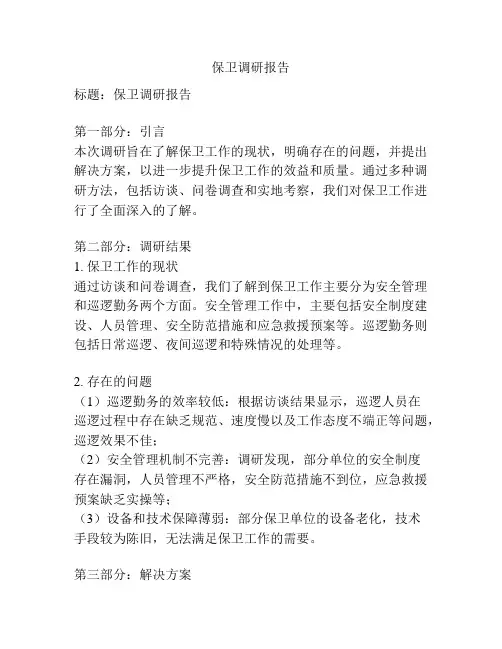 保卫调研报告

标题：保卫调研报告

第一部分：引言
本次调研旨在了解保卫工作的现状，明确存在的问题，并提出解决方案，以进一步提升保卫工作的效益和质量。通过多种调研方法，包括访谈、问卷调查和实地考察，我们对保卫工作进行了全面深入的了解。

第二部分：调研结果
1. 保卫工作的现状
通过访谈和问卷调查，我们了解到保卫工作主要分为安全管理和巡逻勤务两个方面。安全管理工作中，主要包括安全制度建设、人员管理、安全防范措施和应急救援预案等。巡逻勤务则包括日常巡逻、夜间巡逻和特殊情况的处理等。

2. 存在的问题
（1）巡逻勤务的效率较低：根据访谈结果显示，巡逻人员在巡逻过程中存在缺乏规范、速度慢以及工作态度不端正等问题，巡逻效果不佳；
（2）安全管理机制不完善：调研发现，部分单位的安全制度存在漏洞，人员管理不严格，安全防范措施不到位，应急救援预案缺乏实操等；
（3）设备和技术保障薄弱：部分保卫单位的设备老化，技术手段较为陈旧，无法满足保卫工作的需要。

第三部分：解决方案